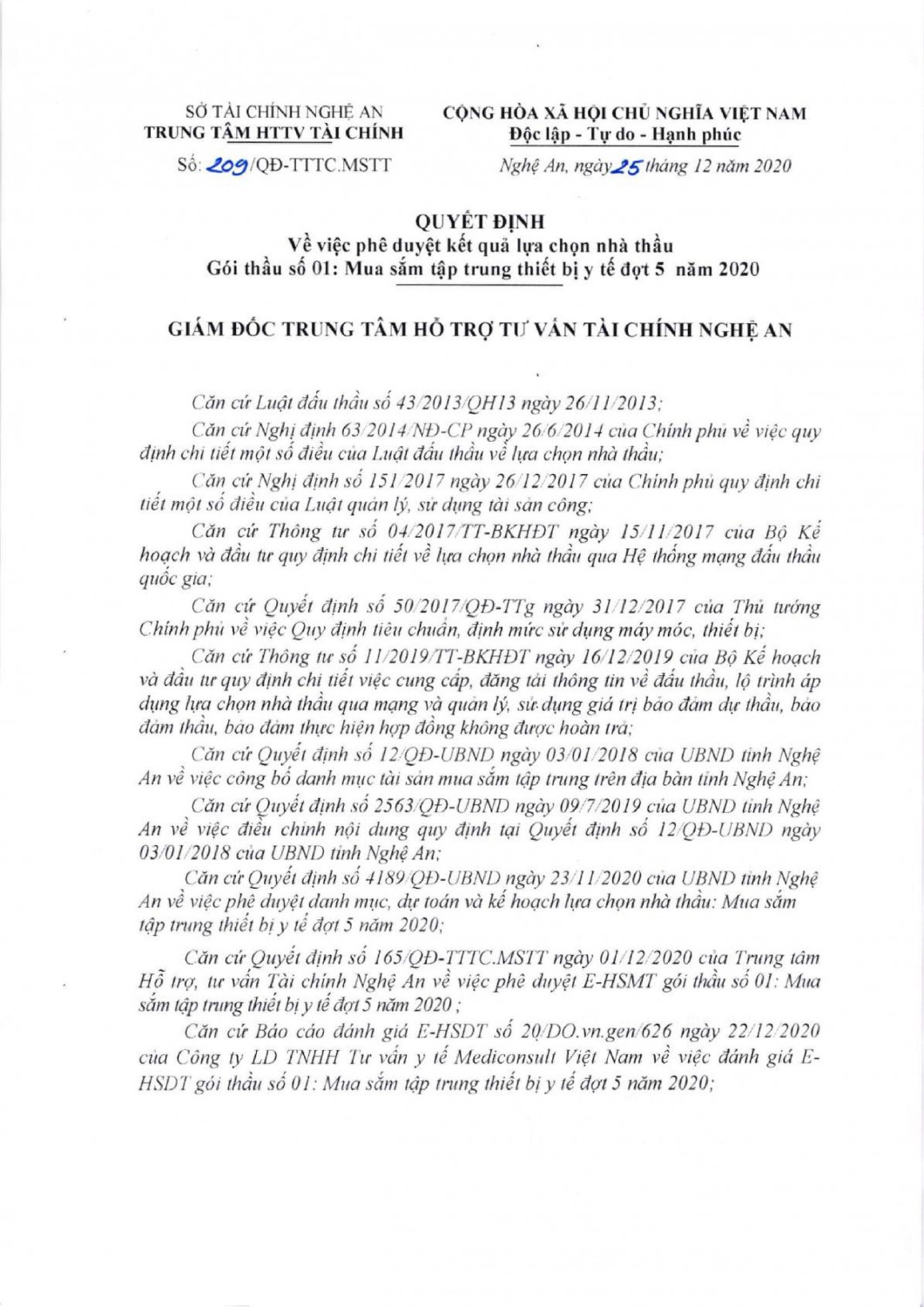 SỞ TÀI CHÍNH NGHỆ AN
TRUNG TÂM HTTV TÀI CHÍNH
Số: 209/QĐ-TTTC.MSTT

CỘNG HÒA XÃ HỘI CHỦ NGHĨA VIỆT NAM
Độc lập - Tự do - Hạnh phúc
Nghệ An, ngày 25 tháng 12 năm 2020

QUYẾT ĐỊNH
Về việc phê duyệt kết quả lựa chọn nhà thầu
Gói thầu số 01: Mua sắm tập trung thiết bị y tế đợt 5 năm 2020

GIÁM ĐỐC TRUNG TÂM HỖ TRỢ TƯ VẤN TÀI CHÍNH NGHỆ AN

Căn cứ Luật đấu thầu số 43/2013/QH13 ngày 26/11/2013;

Căn cứ Nghị định 63/2014/NĐ-CP ngày 26/6/2014 của Chính phủ về việc quy định chi tiết một số điều của Luật đấu thầu về lựa chọn nhà thầu;

Căn cứ Nghị định số 151/2017 ngày 26/12/2017 của Chính phủ quy định chi tiết một số điều của Luật quản lý, sử dụng tài sản công;

Căn cứ Thông tư số 04/2017/TT-BKHĐT ngày 15/11/2017 của Bộ Kế hoạch và đầu tư quy định chi tiết về lựa chọn nhà thầu qua Hệ thống mạng đấu thầu quốc gia;

Căn cứ Quyết định số 50/2017/QĐ-TTg ngày 31/12/2017 của Thủ tướng Chính phủ về việc Quy định tiêu chuẩn, định mức sử dụng máy móc, thiết bị;

Căn cứ Thông tư số 11/2019/TT-BKHĐT ngày 16/12/2019 của Bộ Kế hoạch và đầu tư quy định chi tiết việc cung cấp, đăng tải thông tin về đấu thầu, lộ trình áp dụng lựa chọn nhà thầu qua mạng và quản lý, sử dụng giá trị bảo đảm dự thầu, bảo đảm thầu, bảo đảm thực hiện hợp đồng không được hoàn trả;

Căn cứ Quyết định số 12/QĐ-UBND ngày 03/01/2018 của UBND tỉnh Nghệ An về việc công bố danh mục tài sản mua sắm tập trung trên địa bàn tỉnh Nghệ An;

Căn cứ Quyết định số 2563/QĐ-UBND ngày 09/7/2019 của UBND tỉnh Nghệ An về việc điều chỉnh nội dung quy định tại Quyết định số 12/QĐ-UBND ngày 03/01/2018 của UBND tỉnh Nghệ An;

Căn cứ Quyết định số 4189/QĐ-UBND ngày 23/11/2020 của UBND tỉnh Nghệ An về việc phê duyệt danh mục, dự toán và kế hoạch lựa chọn nhà thầu: Mua sắm tập trung thiết bị y tế đợt 5 năm 2020;

Căn cứ Quyết định số 165/QĐ-TTTC.MSTT ngày 01/12/2020 của Trung tâm Hỗ trợ, tư vấn Tài chính Nghệ An về việc phê duyệt E-HSMT gói thầu số 01: Mua sắm tập trung thiết bị y tế đợt 5 năm 2020 ;

Căn cứ Báo cáo đánh giá E-HSDT số 20/DO.vn.gen/626 ngày 22/12/2020 của Công ty LD TNHH Tư vấn y tế Mediconsult Việt Nam về việc đánh giá E-HSDT gói thầu số 01: Mua sắm tập trung thiết bị y tế đợt 5 năm 2020;